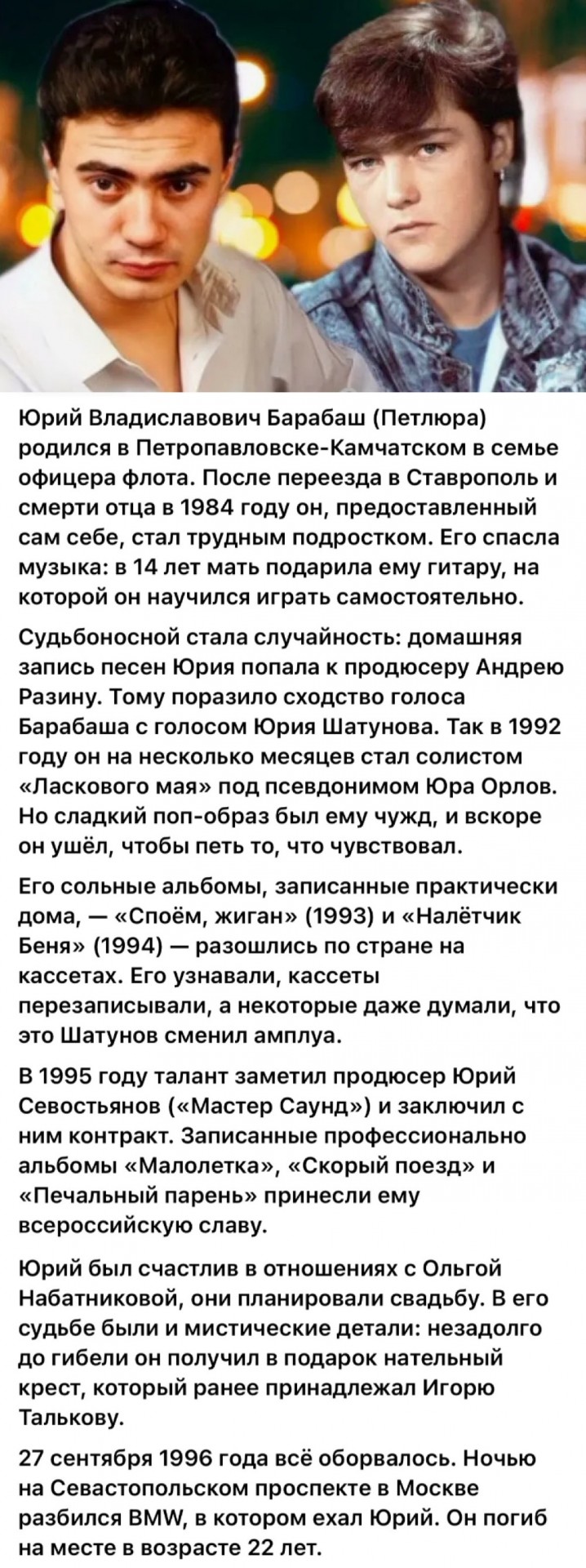 Юрий Владиславович Барабаш (Петлюра) родился в Петропавловске-Камчатском в семье офицера флота. После переезда в Ставрополь и смерти отца в 1984 году он, предоставленный сам себе, стал трудным подростком. Его спасла музыка: в 14 лет мать подарила ему гитару, на которой он научился играть самостоятельно.

Судьбоносной стала случайность: домашняя запись песен Юрия попала к продюсеру Андрею Разину. Тому поразило сходство голоса Барабаша с голосом Юрия Шатунова. Так в 1992 году он на несколько месяцев стал солистом «Ласкового мая» под псевдонимом Юра Орлов. Но сладкий поп-образ был ему чужд, и вскоре он ушёл, чтобы петь то, что чувствовал.

Его сольные альбомы, записанные практически дома, — «Споём, жиган» (1993) и «Налётчик Беня» (1994) — разошлись по стране на кассетах. Его узнавали, кассеты перезаписывали, а некоторые даже думали, что это Шатунов сменил амплуа.

В 1995 году талант заметил продюсер Юрий Севостьянов («Мастер Саунд») и заключил с ним контракт. Записанные профессионально альбомы «Малолетка», «Скорый поезд» и «Печальный парень» принесли ему всероссийскую славу.

Юрий был счастлив в отношениях с Ольгой Набатниковой, они планировали свадьбу. В его судьбе были и мистические детали: незадолго до гибели он получил в подарок нательный крест, который ранее принадлежал Игорю Талькову.

27 сентября 1996 года всё оборвалось. Ночью на Севастопольском проспекте в Москве разбился BMW, в котором ехал Юрий. Он погиб на месте в возрасте 22 лет.